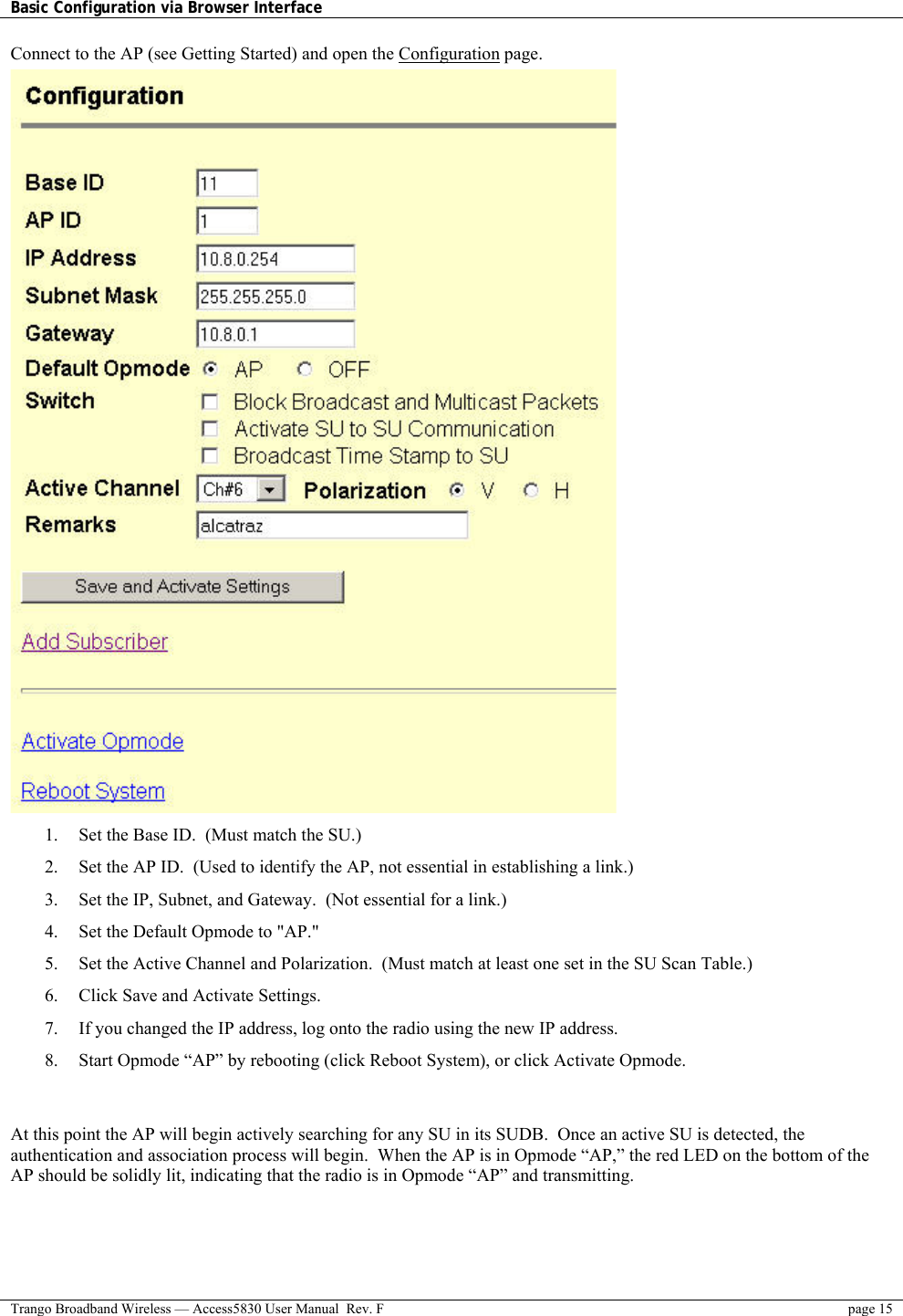 Basic Configuration via Browser Interface

Connect to the AP (see Getting Started) and open the Configuration page.

Configuration

Base ID 11
AP ID 1
IP Address 10.8.0.254
Subnet Mask 255.255.255.0
Gateway 10.8.0.1
Default Opmode AP OFF
Switch Block Broadcast and Multicast Packets
Activate SU to SU Communication
Broadcast Time Stamp to SU
Active Channel Ch#6 Polarization V H
Remarks alcatraz

Save and Activate Settings

Add Subscriber

Activate Opmode

Reboot System

1. Set the Base ID. (Must match the SU.)
2. Set the AP ID. (Used to identify the AP, not essential in establishing a link.)
3. Set the IP, Subnet, and Gateway. (Not essential for a link.)
4. Set the Default Opmode to "AP."
5. Set the Active Channel and Polarization. (Must match at least one set in the SU Scan Table.)
6. Click Save and Activate Settings.
7. If you changed the IP address, log onto the radio using the new IP address.
8. Start Opmode “AP” by rebooting (click Reboot System), or click Activate Opmode.

At this point the AP will begin actively searching for any SU in its SUDB. Once an active SU is detected, the authentication and association process will begin. When the AP is in Opmode “AP,” the red LED on the bottom of the AP should be solidly lit, indicating that the radio is in Opmode “AP” and transmitting.

Trango Broadband Wireless — Access5830 User Manual Rev. F page 15